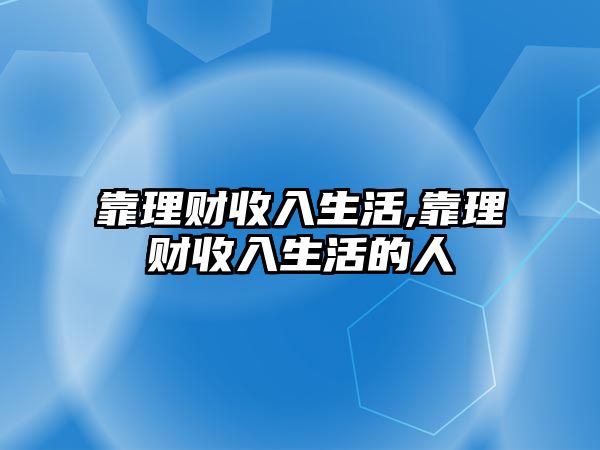 靠理财收入生活,靠理财收入生活的人